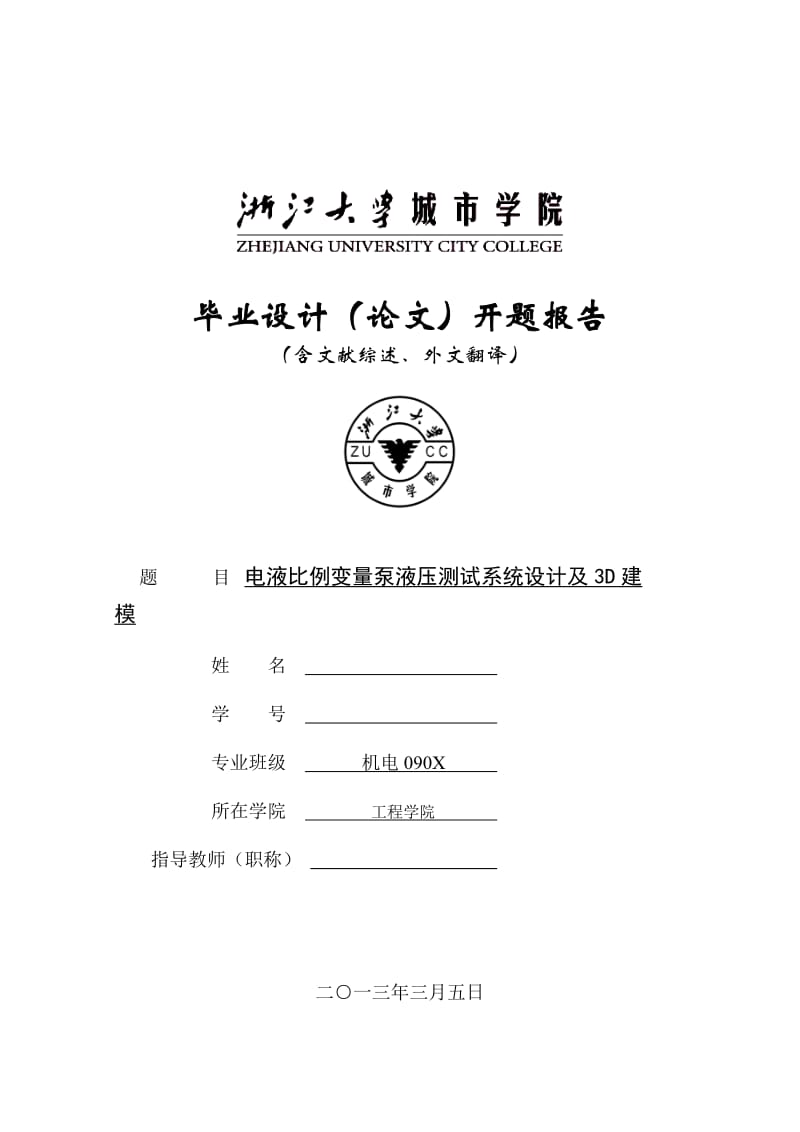 浙江大学城市学院
ZHEJIANG UNIVERSITY CITY COLLEGE

毕业设计（论文）开题报告
（含文献综述、外文翻译）

浙江大学
ZU CC
城市学院

题　　目 电液比例变量泵液压测试系统设计及 3D 建模

姓　　名

学　　号

专业班级 机电 090X

所在学院 工程学院

指导教师（职称）

二〇一三年三月五日